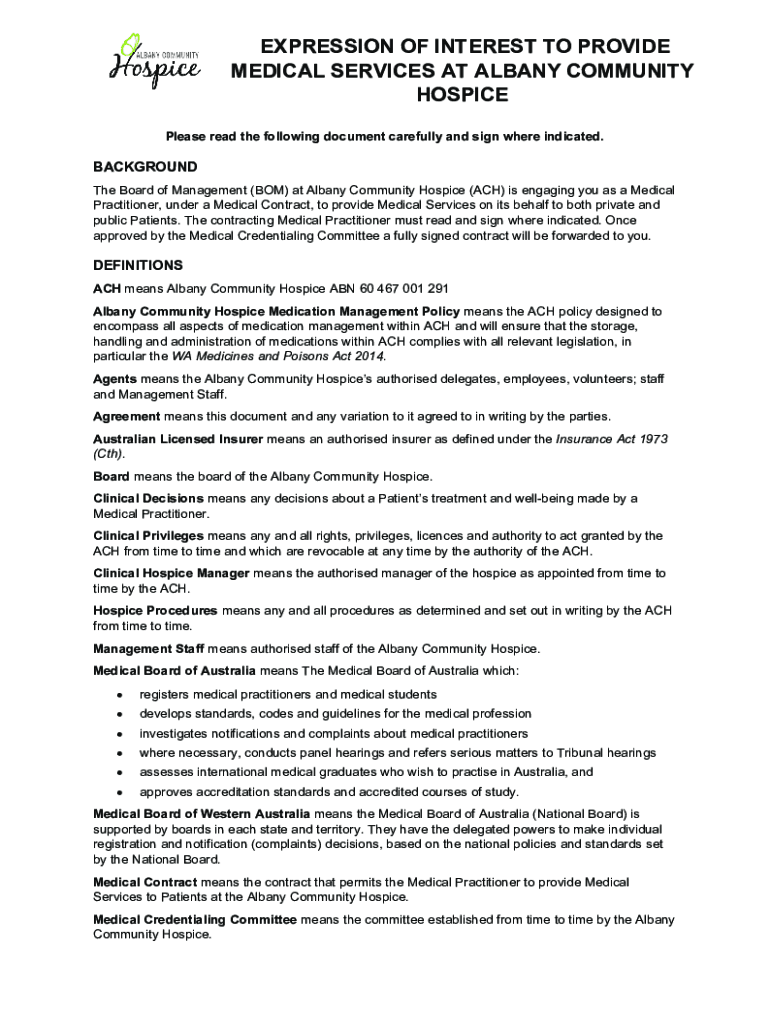 ALBANY COMMUNITY Hospice

EXPRESSION OF INTEREST TO PROVIDE MEDICAL SERVICES AT ALBANY COMMUNITY HOSPICE

Please read the following document carefully and sign where indicated.

BACKGROUND

The Board of Management (BOM) at Albany Community Hospice (ACH) is engaging you as a Medical Practitioner, under a Medical Contract, to provide Medical Services on its behalf to both private and public Patients. The contracting Medical Practitioner must read and sign where indicated. Once approved by the Medical Credentialing Committee a fully signed contract will be forwarded to you.

DEFINITIONS

ACH means Albany Community Hospice ABN 60 467 001 291

Albany Community Hospice Medication Management Policy means the ACH policy designed to encompass all aspects of medication management within ACH and will ensure that the storage, handling and administration of medications within ACH complies with all relevant legislation, in particular the WA Medicines and Poisons Act 2014.

Agents means the Albany Community Hospice's authorised delegates, employees, volunteers; staff and Management Staff.

Agreement means this document and any variation to it agreed to in writing by the parties.

Australian Licensed Insurer means an authorised insurer as defined under the Insurance Act 1973 (Cth).

Board means the board of the Albany Community Hospice.

Clinical Decisions means any decisions about a Patient's treatment and well-being made by a Medical Practitioner.

Clinical Privileges means any and all rights, privileges, licences and authority to act granted by the ACH from time to time and which are revocable at any time by the authority of the ACH.

Clinical Hospice Manager means the authorised manager of the hospice as appointed from time to time by the ACH.

Hospice Procedures means any and all procedures as determined and set out in writing by the ACH from time to time.

Management Staff means authorised staff of the Albany Community Hospice.

Medical Board of Australia means The Medical Board of Australia which:

• registers medical practitioners and medical students
• develops standards, codes and guidelines for the medical profession
• investigates notifications and complaints about medical practitioners
• where necessary, conducts panel hearings and refers serious matters to Tribunal hearings
• assesses international medical graduates who wish to practise in Australia, and
• approves accreditation standards and accredited courses of study.

Medical Board of Western Australia means the Medical Board of Australia (National Board) is supported by boards in each state and territory. They have the delegated powers to make individual registration and notification (complaints) decisions, based on the national policies and standards set by the National Board.

Medical Contract means the contract that permits the Medical Practitioner to provide Medical Services to Patients at the Albany Community Hospice.

Medical Credentialing Committee means the committee established from time to time by the Albany Community Hospice.